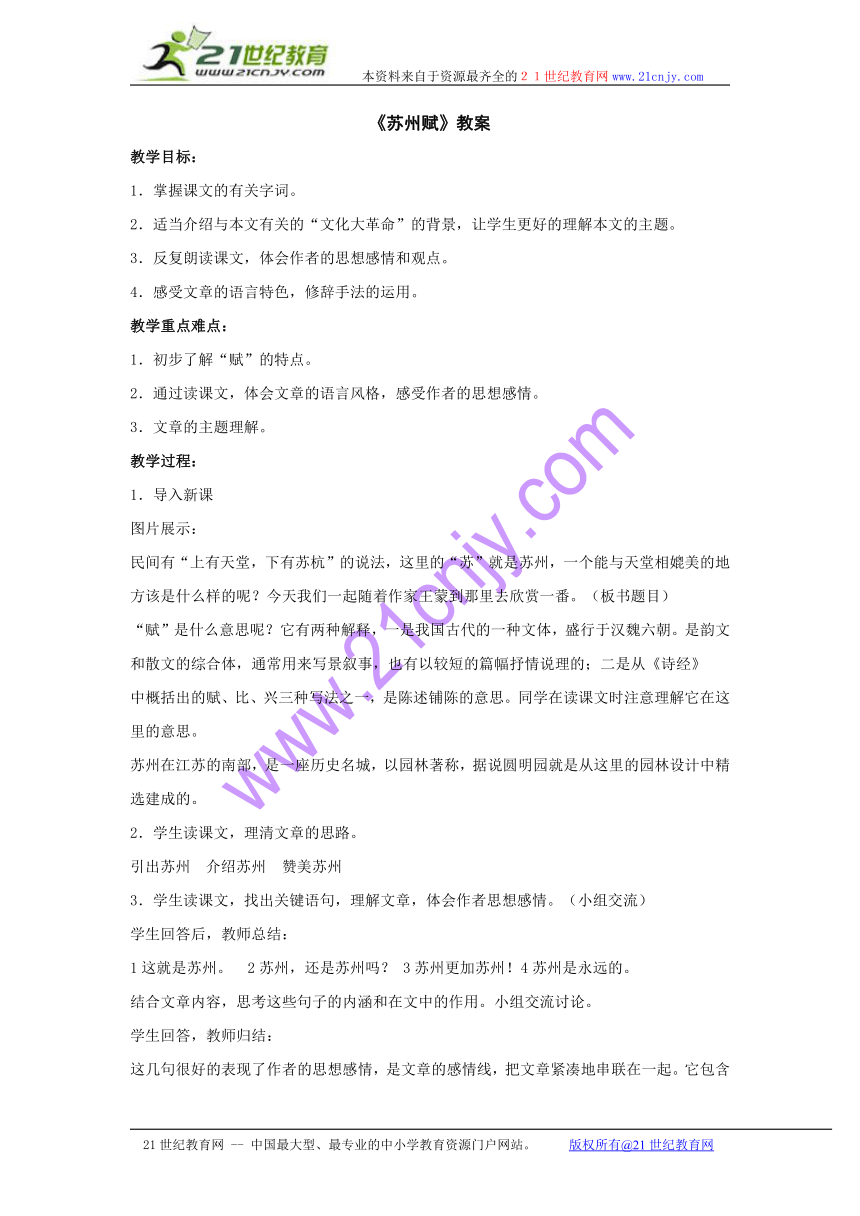 21世纪教育
www.21cnjy.com
本资料来自于资源最齐全的２１世纪教育网www.21cnjy.com

《苏州赋》教案

教学目标：

1．掌握课文的有关字词。

2．适当介绍与本文有关的“文化大革命”的背景，让学生更好的理解本文的主题。

3．反复朗读课文，体会作者的思想感情和观点。

4．感受文章的语言特色，修辞手法的运用。

教学重点难点：

1．初步了解“赋”的特点。

2．通过读课文，体会文章的语言风格，感受作者的思想感情。

3．文章的主题理解。

教学过程：

1．导入新课

图片展示：

民间有“上有天堂，下有苏杭”的说法，这里的“苏”就是苏州，一个能与天堂相媲美的地方该是什么样的呢？今天我们一起随着作家王蒙到那里去欣赏一番。（板书题目）

“赋”是什么意思呢？它有两种解释，一是我国古代的一种文体，盛行于汉魏六朝。是韵文和散文的综合体，通常用来写景叙事，也有以较短的篇幅抒情说理的；二是从《诗经》中概括出的赋、比、兴三种写法之一，是陈述铺陈的意思。同学在读课文时注意理解它在这里的意思。

苏州在江苏的南部，是一座历史名城，以园林著称，据说圆明园就是从这里的园林设计中精选建成的。

2．学生读课文，理清文章的思路。

引出苏州　介绍苏州　赞美苏州

3．学生读课文，找出关键语句，理解文章，体会作者思想感情。（小组交流）

学生回答后，教师总结：

1这就是苏州。　2苏州，还是苏州吗？ 3苏州更加苏州！4苏州是永远的。

结合文章内容，思考这些句子的内涵和在文中的作用。小组交流讨论。

学生回答，教师归结：

这几句很好的表现了作者的思想感情，是文章的感情线，把文章紧凑地串联在一起。它包含

www.21cnjy.com

21世纪教育网 -- 中国最大型、最专业的中小学教育资源门户网站。　　版权所有@21世纪教育网